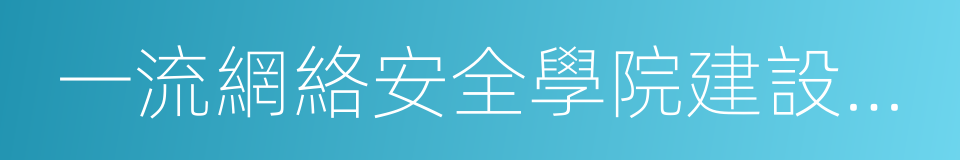 一流網絡安全學院建設...